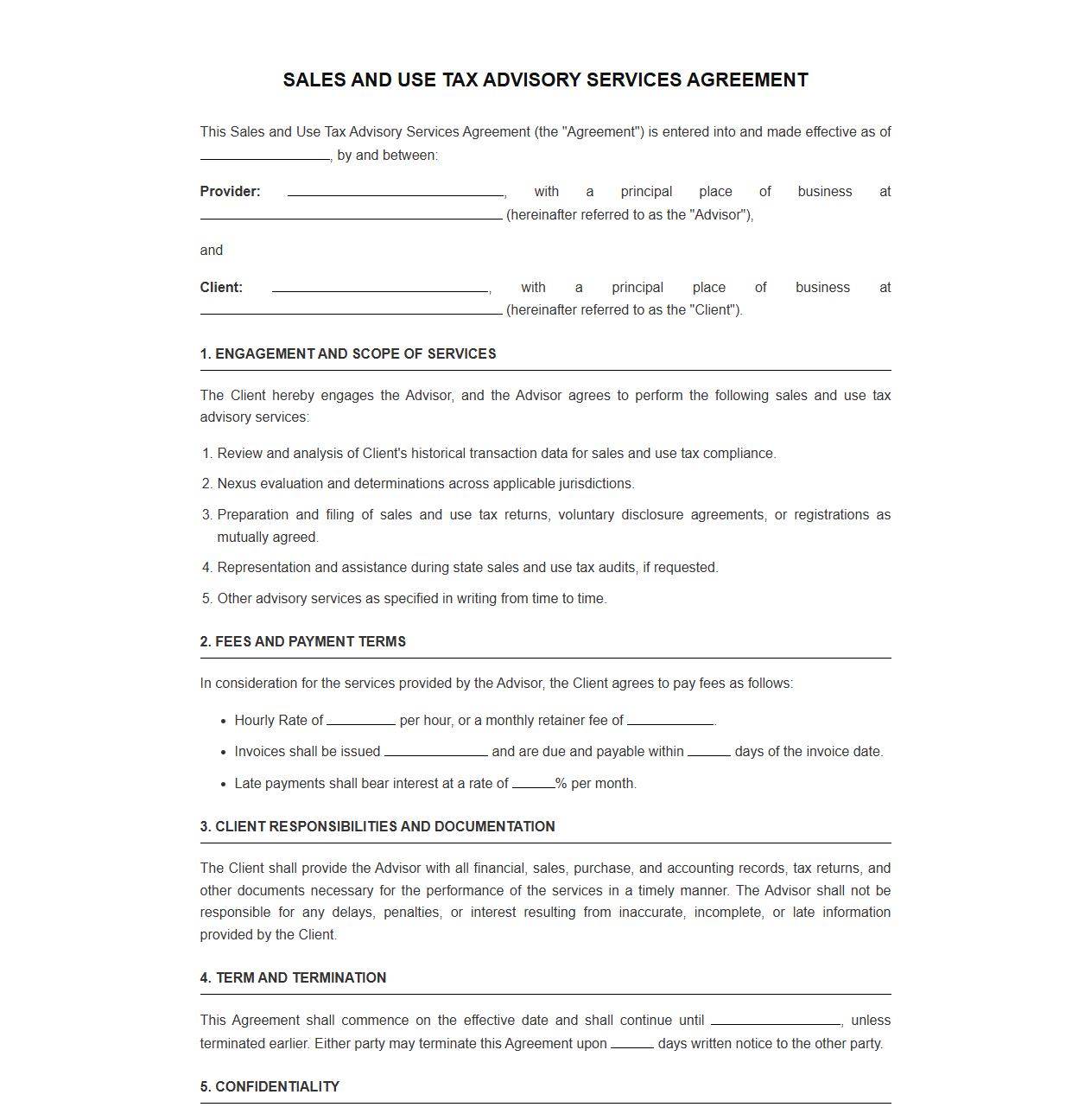 SALES AND USE TAX ADVISORY SERVICES AGREEMENT

This Sales and Use Tax Advisory Services Agreement (the "Agreement") is entered into and made effective as of ____, by and between:

Provider: ____, with a principal place of business at ____ (hereinafter referred to as the "Advisor"),

and

Client: ____, with a principal place of business at ____ (hereinafter referred to as the "Client").

1. ENGAGEMENT AND SCOPE OF SERVICES

The Client hereby engages the Advisor, and the Advisor agrees to perform the following sales and use tax advisory services:

1. Review and analysis of Client's historical transaction data for sales and use tax compliance.

2. Nexus evaluation and determinations across applicable jurisdictions.

3. Preparation and filing of sales and use tax returns, voluntary disclosure agreements, or registrations as mutually agreed.

4. Representation and assistance during state sales and use tax audits, if requested.

5. Other advisory services as specified in writing from time to time.

2. FEES AND PAYMENT TERMS

In consideration for the services provided by the Advisor, the Client agrees to pay fees as follows:

• Hourly Rate of ____ per hour, or a monthly retainer fee of ____.

• Invoices shall be issued ____ and are due and payable within ____ days of the invoice date.

• Late payments shall bear interest at a rate of ____% per month.

3. CLIENT RESPONSIBILITIES AND DOCUMENTATION

The Client shall provide the Advisor with all financial, sales, purchase, and accounting records, tax returns, and other documents necessary for the performance of the services in a timely manner. The Advisor shall not be responsible for any delays, penalties, or interest resulting from inaccurate, incomplete, or late information provided by the Client.

4. TERM AND TERMINATION

This Agreement shall commence on the effective date and shall continue until ____, unless terminated earlier. Either party may terminate this Agreement upon ____ days written notice to the other party.

5. CONFIDENTIALITY